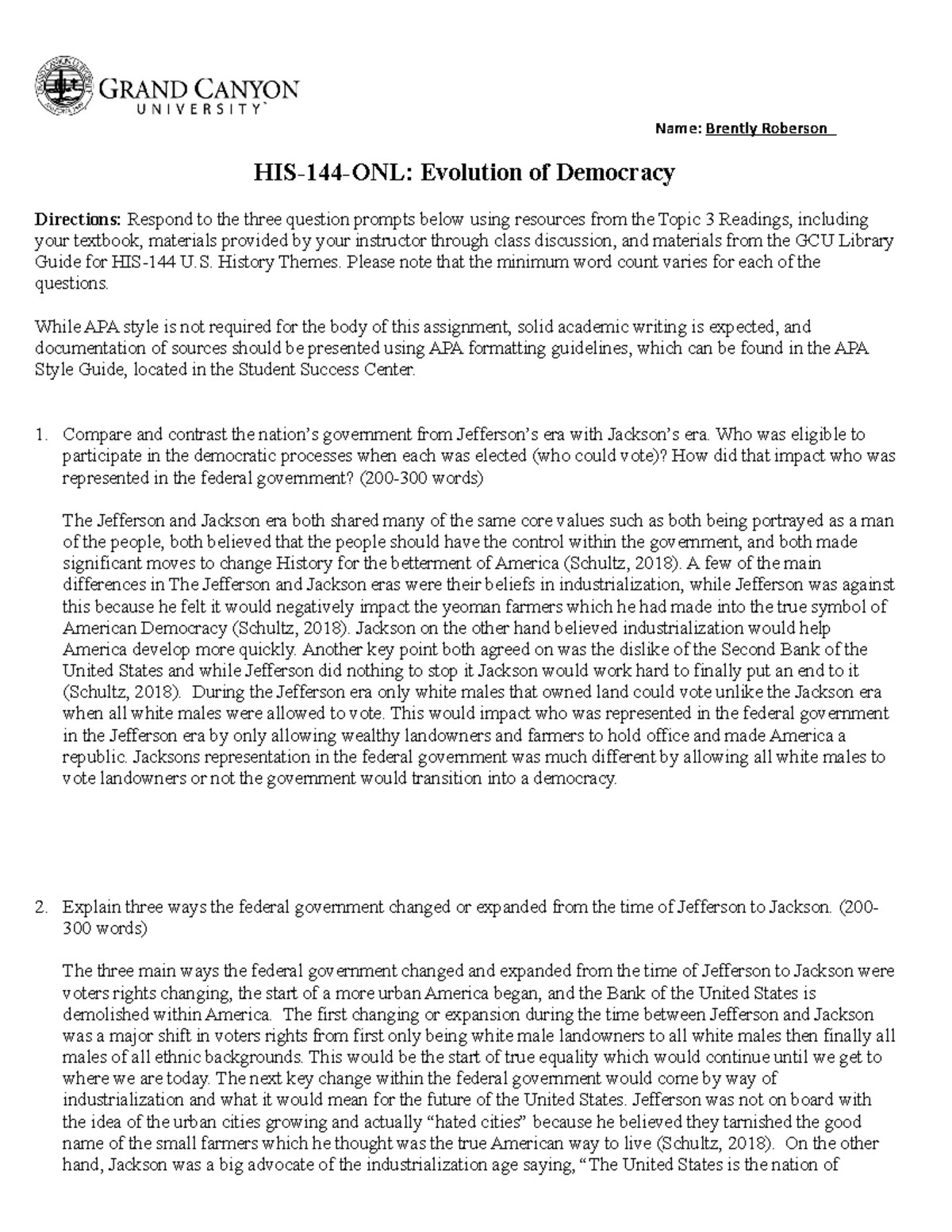 GRAND CANYON UNIVERSITY

Name: Brently Roberson

HIS-144-ONL: Evolution of Democracy

Directions: Respond to the three question prompts below using resources from the Topic 3 Readings, including your textbook, materials provided by your instructor through class discussion, and materials from the GCU Library Guide for HIS-144 U.S. History Themes. Please note that the minimum word count varies for each of the questions.

While APA style is not required for the body of this assignment, solid academic writing is expected, and documentation of sources should be presented using APA formatting guidelines, which can be found in the APA Style Guide, located in the Student Success Center.

1. Compare and contrast the nation's government from Jefferson's era with Jackson's era. Who was eligible to participate in the democratic processes when each was elected (who could vote)? How did that impact who was represented in the federal government? (200-300 words)

The Jefferson and Jackson era both shared many of the same core values such as both being portrayed as a man of the people, both believed that the people should have the control within the government, and both made significant moves to change History for the betterment of America (Schultz, 2018). A few of the main differences in The Jefferson and Jackson eras were their beliefs in industrialization, while Jefferson was against this because he felt it would negatively impact the yeoman farmers which he had made into the true symbol of American Democracy (Schultz, 2018). Jackson on the other hand believed industrialization would help America develop more quickly. Another key point both agreed on was the dislike of the Second Bank of the United States and while Jefferson did nothing to stop it Jackson would work hard to finally put an end to it (Schultz, 2018). During the Jefferson era only white males that owned land could vote unlike the Jackson era when all white males were allowed to vote. This would impact who was represented in the federal government in the Jefferson era by only allowing wealthy landowners and farmers to hold office and made America a republic. Jacksons representation in the federal government was much different by allowing all white males to vote landowners or not the government would transition into a democracy.

2. Explain three ways the federal government changed or expanded from the time of Jefferson to Jackson. (200-300 words)

The three main ways the federal government changed and expanded from the time of Jefferson to Jackson were voters rights changing, the start of a more urban America began, and the Bank of the United States is demolished within America. The first changing or expansion during the time between Jefferson and Jackson was a major shift in voters rights from first only being white male landowners to all white males then finally all males of all ethnic backgrounds. This would be the start of true equality which would continue until we get to where we are today. The next key change within the federal government would come by way of industrialization and what it would mean for the future of the United States. Jefferson was not on board with the idea of the urban cities growing and actually "hated cities" because he believed they tarnished the good name of the small farmers which he thought was the true American way to live (Schultz, 2018). On the other hand, Jackson was a big advocate of the industrialization age saying, "The United States is the nation of